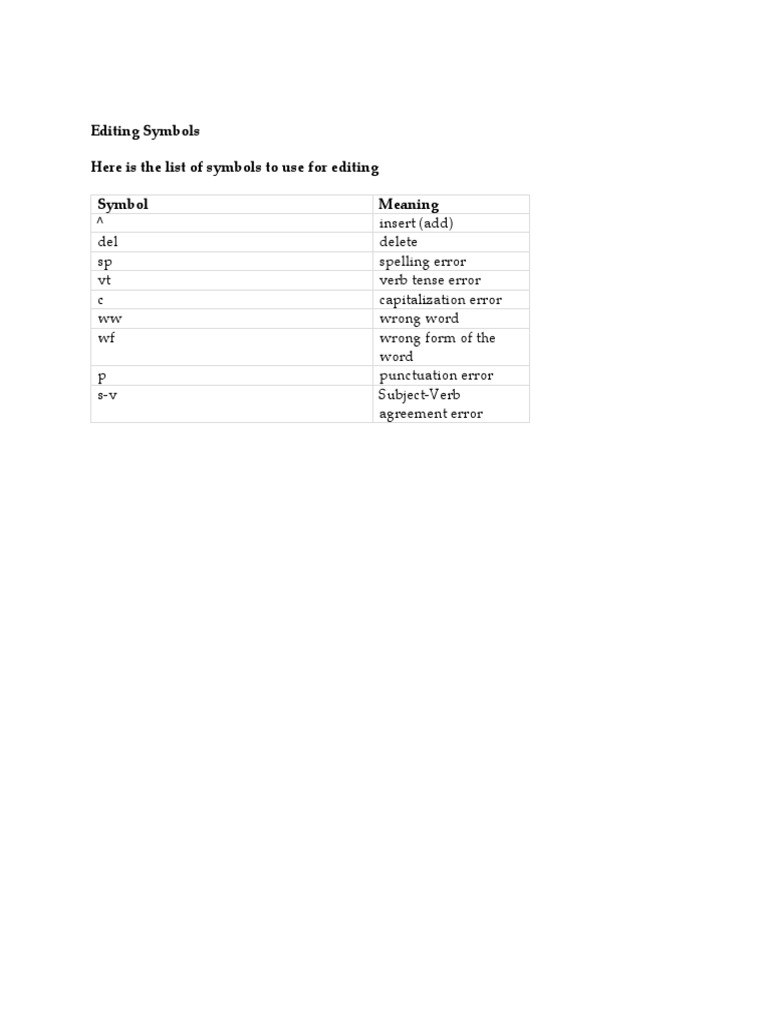 Editing Symbols

Here is the list of symbols to use for editing

| Symbol | Meaning |
|---|---|
| ^ | insert (add) |
| del | delete |
| sp | spelling error |
| vt | verb tense error |
| c | capitalization error |
| ww | wrong word |
| wf | wrong form of the word |
| p | punctuation error |
| s-v | Subject-Verb agreement error |